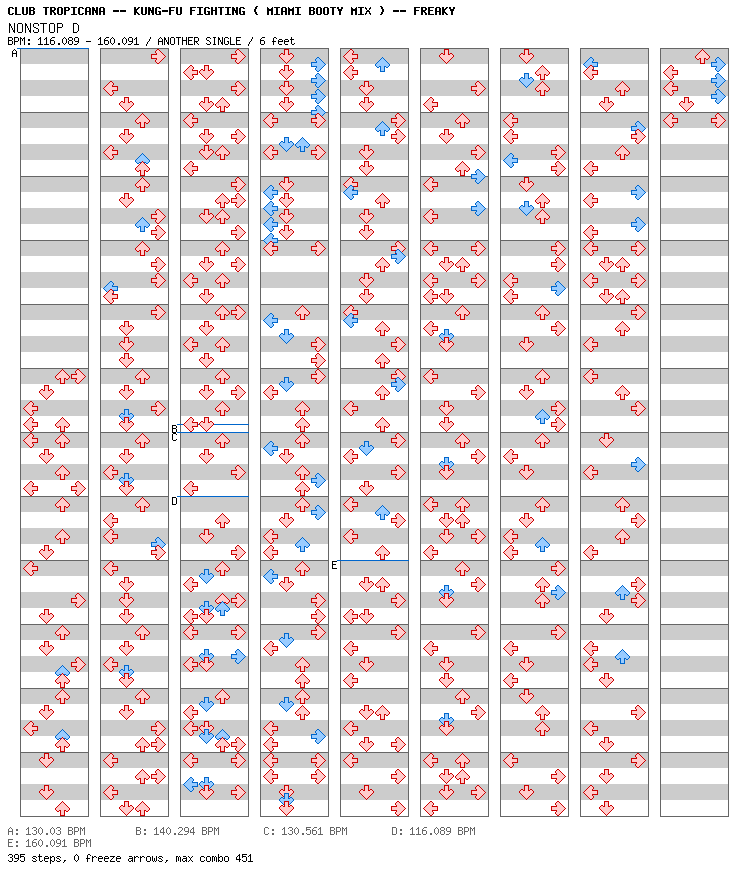 CLUB TROPICANA -- KUNG-FU FIGHTING ( MIAMI BOOTY MIX ) -- FREAKY
NONSTOP D
BPM: 116.089 - 160.091 / ANOTHER SINGLE / 6 feet

A

B
C

D

E

A: 130.03 BPM B: 140.294 BPM C: 130.561 BPM D: 116.089 BPM
E: 160.091 BPM
395 steps, 0 freeze arrows, max combo 451